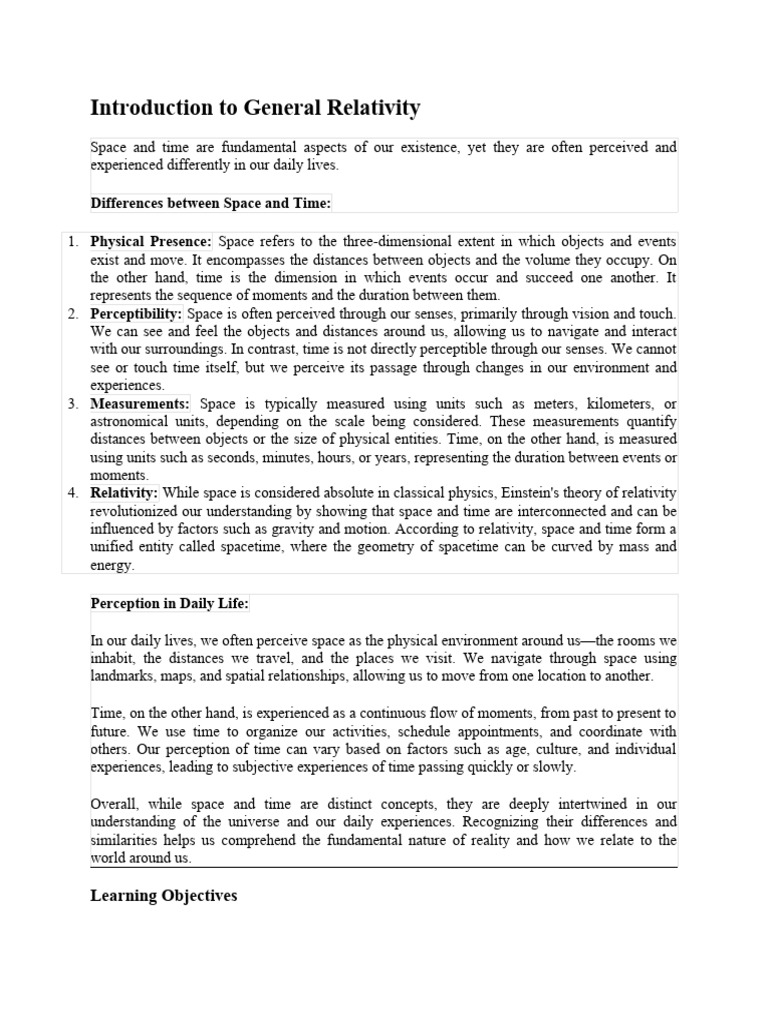 Introduction to General Relativity

Space and time are fundamental aspects of our existence, yet they are often perceived and experienced differently in our daily lives.

Differences between Space and Time:

1. Physical Presence: Space refers to the three-dimensional extent in which objects and events exist and move. It encompasses the distances between objects and the volume they occupy. On the other hand, time is the dimension in which events occur and succeed one another. It represents the sequence of moments and the duration between them.
2. Perceptibility: Space is often perceived through our senses, primarily through vision and touch. We can see and feel the objects and distances around us, allowing us to navigate and interact with our surroundings. In contrast, time is not directly perceptible through our senses. We cannot see or touch time itself, but we perceive its passage through changes in our environment and experiences.
3. Measurements: Space is typically measured using units such as meters, kilometers, or astronomical units, depending on the scale being considered. These measurements quantify distances between objects or the size of physical entities. Time, on the other hand, is measured using units such as seconds, minutes, hours, or years, representing the duration between events or moments.
4. Relativity: While space is considered absolute in classical physics, Einstein's theory of relativity revolutionized our understanding by showing that space and time are interconnected and can be influenced by factors such as gravity and motion. According to relativity, space and time form a unified entity called spacetime, where the geometry of spacetime can be curved by mass and energy.

Perception in Daily Life:

In our daily lives, we often perceive space as the physical environment around us—the rooms we inhabit, the distances we travel, and the places we visit. We navigate through space using landmarks, maps, and spatial relationships, allowing us to move from one location to another.

Time, on the other hand, is experienced as a continuous flow of moments, from past to present to future. We use time to organize our activities, schedule appointments, and coordinate with others. Our perception of time can vary based on factors such as age, culture, and individual experiences, leading to subjective experiences of time passing quickly or slowly.

Overall, while space and time are distinct concepts, they are deeply intertwined in our understanding of the universe and our daily experiences. Recognizing their differences and similarities helps us comprehend the fundamental nature of reality and how we relate to the world around us.

Learning Objectives